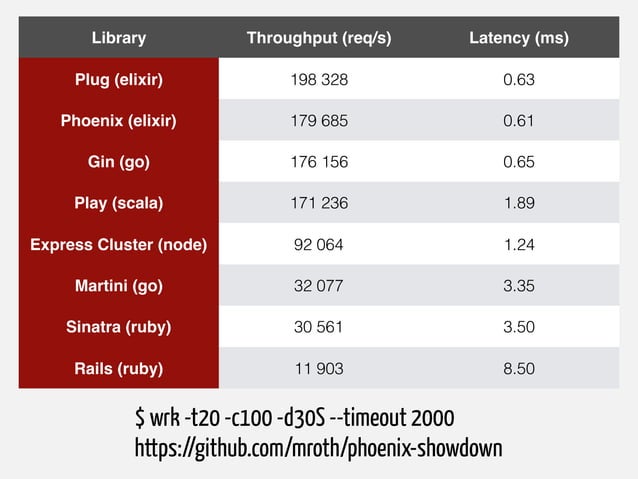 | Library | Throughput (req/s) | Latency (ms) |
|---|---|---|
| Plug (elixir) | 198 328 | 0.63 |
| Phoenix (elixir) | 179 685 | 0.61 |
| Gin (go) | 176 156 | 0.65 |
| Play (scala) | 171 236 | 1.89 |
| Express Cluster (node) | 92 064 | 1.24 |
| Martini (go) | 32 077 | 3.35 |
| Sinatra (ruby) | 30 561 | 3.50 |
| Rails (ruby) | 11 903 | 8.50 |

$ wrk -t20 -c100 -d30S --timeout 2000
https://github.com/mroth/phoenix-showdown